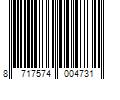 8 717574 004731